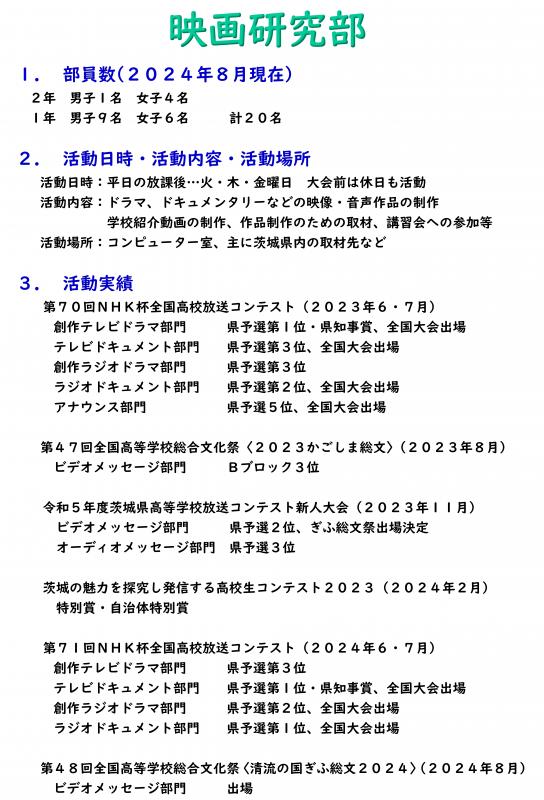 映画研究部

１．　部員数（２０２４年８月現在）

２年　男子１名　女子４名
１年　男子９名　女子６名　　　計２０名

２．　活動日時・活動内容・活動場所

活動日時：平日の放課後…火・木・金曜日　大会前は休日も活動
活動内容：ドラマ、ドキュメンタリーなどの映像・音声作品の制作
　　　　　学校紹介動画の制作、作品制作のための取材、講習会への参加等
活動場所：コンピューター室、主に茨城県内の取材先など

３．　活動実績

第７０回ＮＨＫ杯全国高校放送コンテスト（２０２３年６・７月）
創作テレビドラマ部門　　県予選第１位・県知事賞、全国大会出場
テレビドキュメント部門　　県予選第３位、全国大会出場
創作ラジオドラマ部門　　県予選第３位
ラジオドキュメント部門　　県予選第２位、全国大会出場
アナウンス部門　　県予選５位、全国大会出場

第４７回全国高等学校総合文化祭〈２０２３かごしま総文〉（２０２３年８月）
ビデオメッセージ部門　　Ｂブロック３位

令和５年度茨城県高等学校放送コンテスト新人大会（２０２３年１１月）
ビデオメッセージ部門　　県予選２位、ぎふ総文祭出場決定
オーディオメッセージ部門　県予選３位

茨城の魅力を探究し発信する高校生コンテスト２０２３（２０２４年２月）
特別賞・自治体特別賞

第７１回ＮＨＫ杯全国高校放送コンテスト（２０２４年６・７月）
創作テレビドラマ部門　　県予選第３位
テレビドキュメント部門　　県予選第１位・県知事賞、全国大会出場
創作ラジオドラマ部門　　県予選第２位、全国大会出場
ラジオドキュメント部門　　県予選第１位、全国大会出場

第４８回全国高等学校総合文化祭〈清流の国ぎふ総文２０２４〉（２０２４年８月）
ビデオメッセージ部門　　出場